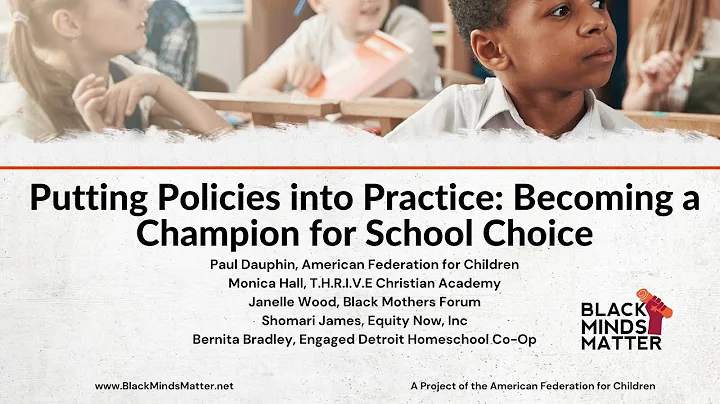 Putting Policies into Practice: Becoming a Champion for School Choice

Paul Dauphin, American Federation for Children
Monica Hall, T.H.R.I.V.E Christian Academy
Janelle Wood, Black Mothers Forum
Shomari James, Equity Now, Inc
Bernita Bradley, Engaged Detroit Homeschool Co-Op

BLACK
MINDS
MATTER

www.BlackMindsMatter.net

A Project of the American Federation for Children